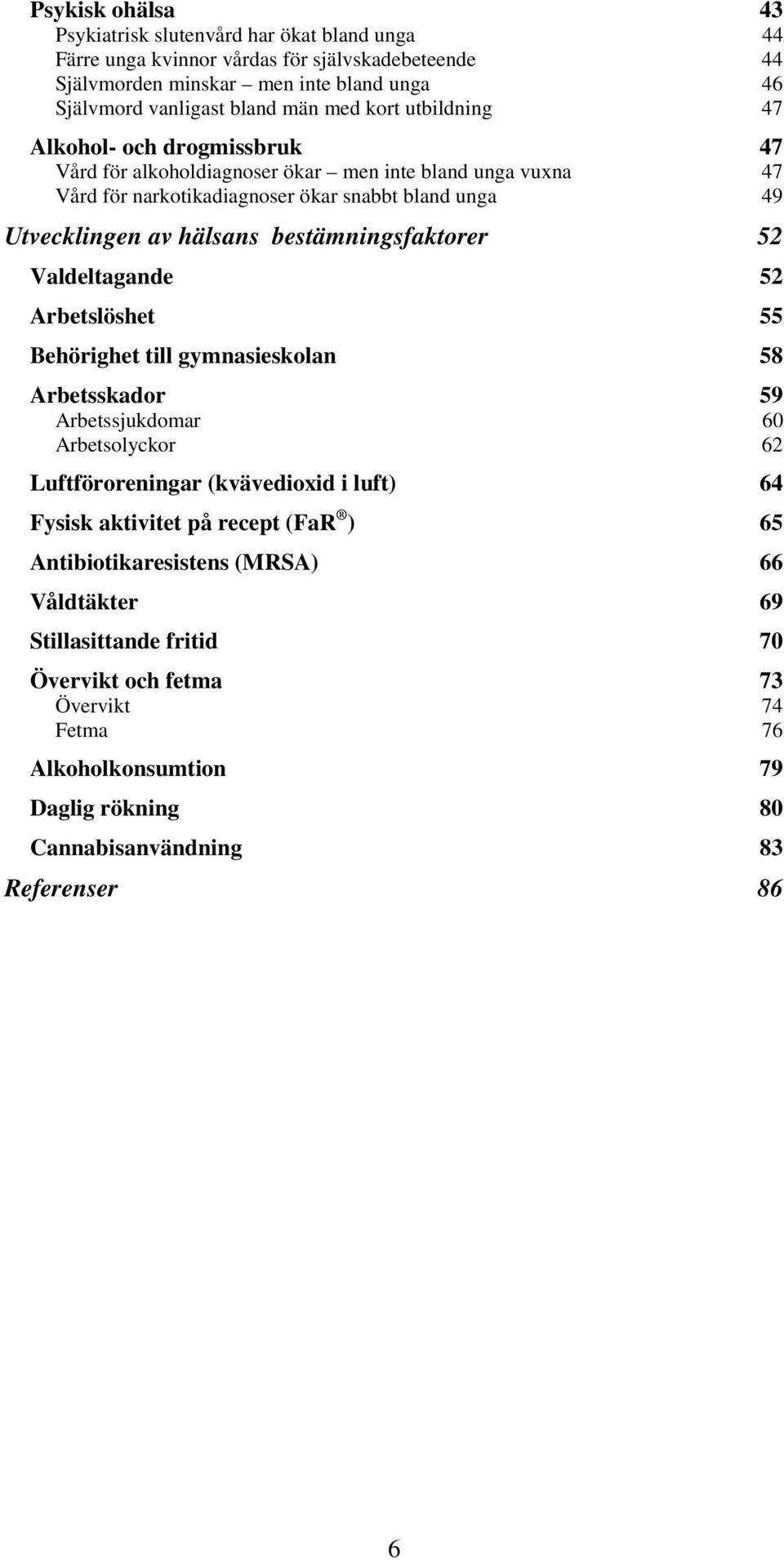 Psykisk ohälsa 43
Psykiatrisk slutenvård har ökat bland unga 44
Färre unga kvinnor vårdas för självskadebeteende 44
Självmorden minskar – men inte bland unga 46
Självmord vanligast bland män med kort utbildning 47

Alkohol- och drogmissbruk 47
Vård för alkoholdiagnoser ökar – men inte bland unga vuxna 47
Vård för narkotikadiagnoser ökar snabbt bland unga 49

Utvecklingen av hälsans bestämningsfaktorer 52

Valdeltagande 52

Arbetslöshet 55

Behörighet till gymnasieskolan 58

Arbetsskador 59
Arbetssjukdomar 60
Arbetsolyckor 62

Luftföroreningar (kvävedioxid i luft) 64

Fysisk aktivitet på recept (FaR®) 65

Antibiotikaresistens (MRSA) 66

Våldtäkter 69

Stillasittande fritid 70

Övervikt och fetma 73
Övervikt 74
Fetma 76

Alkoholkonsumtion 79

Daglig rökning 80

Cannabisanvändning 83

Referenser 86

6